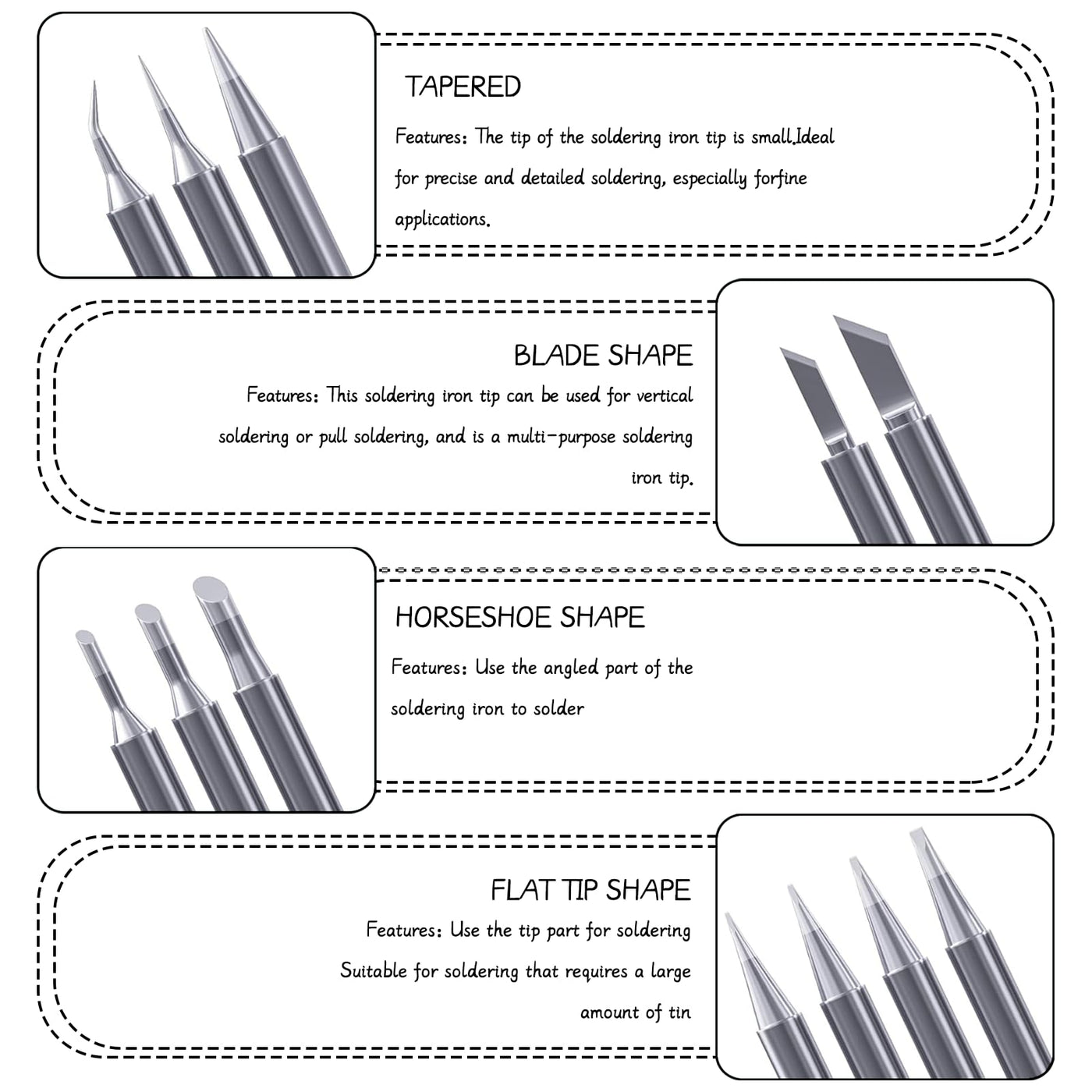 TAPERED

Features: The tip of the soldering iron tip is small.Ideal for precise and detailed soldering, especially forfine applications.

BLADE SHAPE

Features: This soldering iron tip can be used for vertical soldering or pull soldering, and is a multi-purpose soldering iron tip.

HORSESHOE SHAPE

Features: Use the angled part of the soldering iron to solder

FLAT TIP SHAPE

Features: Use the tip part for soldering Suitable for soldering that requires a large amount of tin